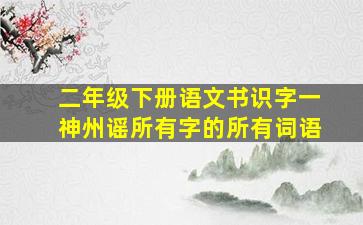 二年级下册语文书识字一神州谣所有字的所有词语